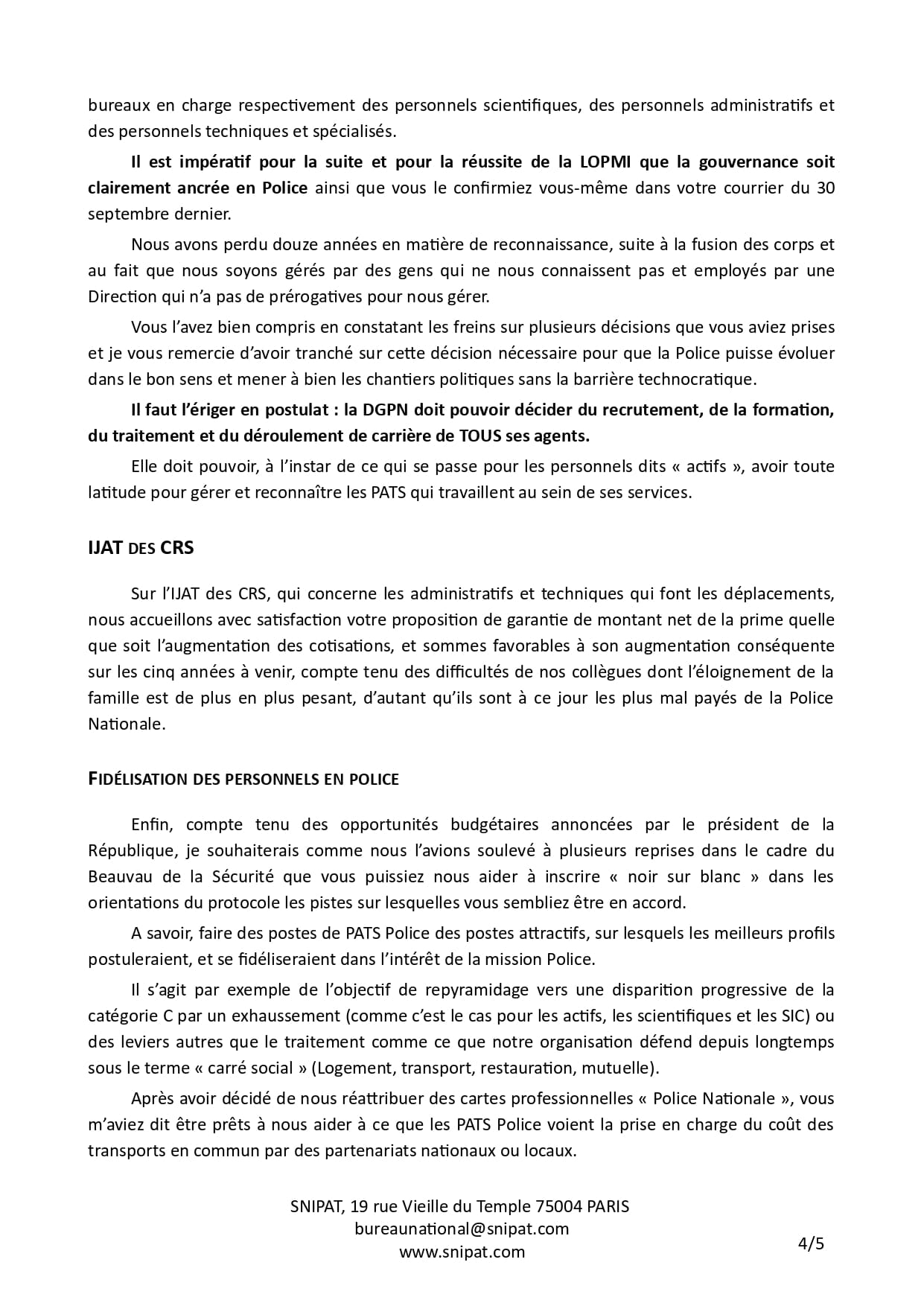 bureaux en charge respectivement des personnels scientifiques, des personnels administratifs et des personnels techniques et spécialisés.

Il est impératif pour la suite et pour la réussite de la LOPMI que la gouvernance soit clairement ancrée en Police ainsi que vous le confirmiez vous-même dans votre courrier du 30 septembre dernier.

Nous avons perdu douze années en matière de reconnaissance, suite à la fusion des corps et au fait que nous soyons gérés par des gens qui ne nous connaissent pas et employés par une Direction qui n'a pas de prérogatives pour nous gérer.

Vous l'avez bien compris en constatant les freins sur plusieurs décisions que vous aviez prises et je vous remercie d'avoir tranché sur cette décision nécessaire pour que la Police puisse évoluer dans le bon sens et mener à bien les chantiers politiques sans la barrière technocratique.

Il faut l'ériger en postulat : la DGPN doit pouvoir décider du recrutement, de la formation, du traitement et du déroulement de carrière de TOUS ses agents.

Elle doit pouvoir, à l'instar de ce qui se passe pour les personnels dits « actifs », avoir toute latitude pour gérer et reconnaître les PATS qui travaillent au sein de ses services.

IJAT DES CRS

Sur l'IJAT des CRS, qui concerne les administratifs et techniques qui font les déplacements, nous accueillons avec satisfaction votre proposition de garantie de montant net de la prime quelle que soit l'augmentation des cotisations, et sommes favorables à son augmentation conséquente sur les cinq années à venir, compte tenu des difficultés de nos collègues dont l'éloignement de la famille est de plus en plus pesant, d'autant qu'ils sont à ce jour les plus mal payés de la Police Nationale.

FIDÉLISATION DES PERSONNELS EN POLICE

Enfin, compte tenu des opportunités budgétaires annoncées par le président de la République, je souhaiterais comme nous l'avions soulevé à plusieurs reprises dans le cadre du Beauvau de la Sécurité que vous puissiez nous aider à inscrire « noir sur blanc » dans les orientations du protocole les pistes sur lesquelles vous sembliez être en accord.

A savoir, faire des postes de PATS Police des postes attractifs, sur lesquels les meilleurs profils postuleraient, et se fidéliseraient dans l'intérêt de la mission Police.

Il s'agit par exemple de l'objectif de repyramidage vers une disparition progressive de la catégorie C par un exhaussement (comme c'est le cas pour les actifs, les scientifiques et les SIC) ou des leviers autres que le traitement comme ce que notre organisation défend depuis longtemps sous le terme « carré social » (Logement, transport, restauration, mutuelle).

Après avoir décidé de nous réattribuer des cartes professionnelles « Police Nationale », vous m'aviez dit être prêts à nous aider à ce que les PATS Police voient la prise en charge du coût des transports en commun par des partenariats nationaux ou locaux.

SNIPAT, 19 rue Vieille du Temple 75004 PARIS
bureaunational@snipat.com
www.snipat.com

4/5